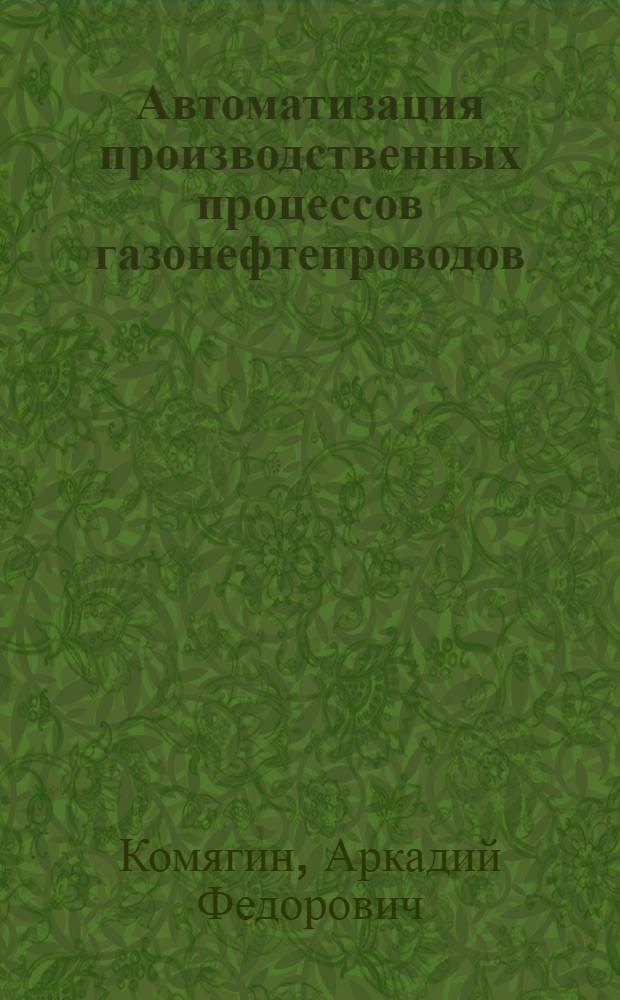 Автоматизация производственных процессов газонефтепроводов

Комягин, Аркадий Федорович